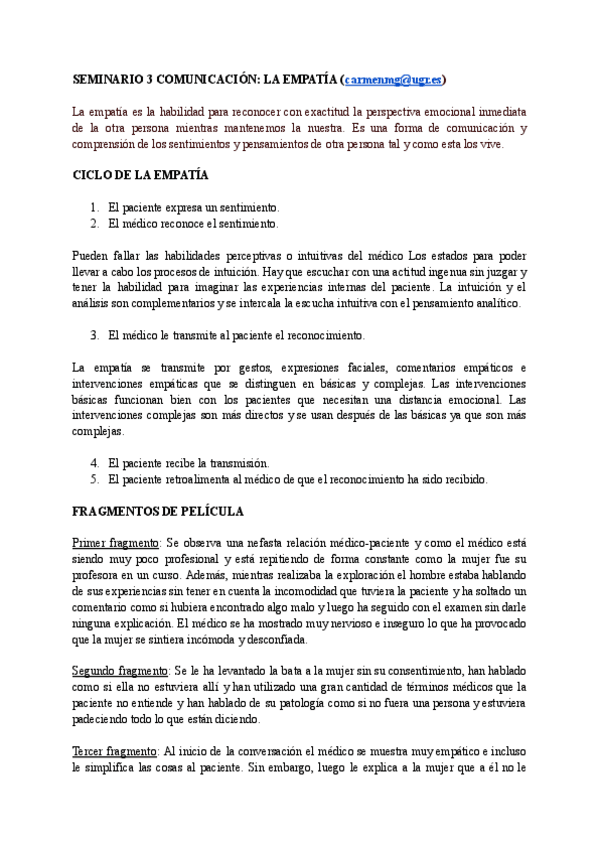 SEMINARIO 3 COMUNICACIÓN: LA EMPATÍA (carmenmg@ugr.es)

La empatía es la habilidad para reconocer con exactitud la perspectiva emocional inmediata de la otra persona mientras mantenemos la nuestra. Es una forma de comunicación y comprensión de los sentimientos y pensamientos de otra persona tal y como esta los vive.

CICLO DE LA EMPATÍA

1. El paciente expresa un sentimiento.
2. El médico reconoce el sentimiento.

Pueden fallar las habilidades perceptivas o intuitivas del médico Los estados para poder llevar a cabo los procesos de intuición. Hay que escuchar con una actitud ingenua sin juzgar y tener la habilidad para imaginar las experiencias internas del paciente. La intuición y el análisis son complementarios y se intercala la escucha intuitiva con el pensamiento analítico.

3. El médico le transmite al paciente el reconocimiento.

La empatía se transmite por gestos, expresiones faciales, comentarios empáticos e intervenciones empáticas que se distinguen en básicas y complejas. Las intervenciones básicas funcionan bien con los pacientes que necesitan una distancia emocional. Las intervenciones complejas son más directos y se usan después de las básicas ya que son más complejas.

4. El paciente recibe la transmisión.
5. El paciente retroalimenta al médico de que el reconocimiento ha sido recibido.

FRAGMENTOS DE PELÍCULA

Primer fragmento: Se observa una nefasta relación médico-paciente y como el médico está siendo muy poco profesional y está repitiendo de forma constante como la mujer fue su profesora en un curso. Además, mientras realizaba la exploración el hombre estaba hablando de sus experiencias sin tener en cuenta la incomodidad que tuviera la paciente y ha soltado un comentario como si hubiera encontrado algo malo y luego ha seguido con el examen sin darle ninguna explicación. El médico se ha mostrado muy nervioso e inseguro lo que ha provocado que la mujer se sintiera incómoda y desconfiada.

Segundo fragmento: Se le ha levantado la bata a la mujer sin su consentimiento, han hablado como si ella no estuviera allí y han utilizado una gran cantidad de términos médicos que la paciente no entiende y han hablado de su patología como si no fuera una persona y estuviera padeciendo todo lo que están diciendo.

Tercer fragmento: Al inicio de la conversación el médico se muestra muy empático e incluso le simplifica las cosas al paciente. Sin embargo, luego le explica a la mujer que a él no le